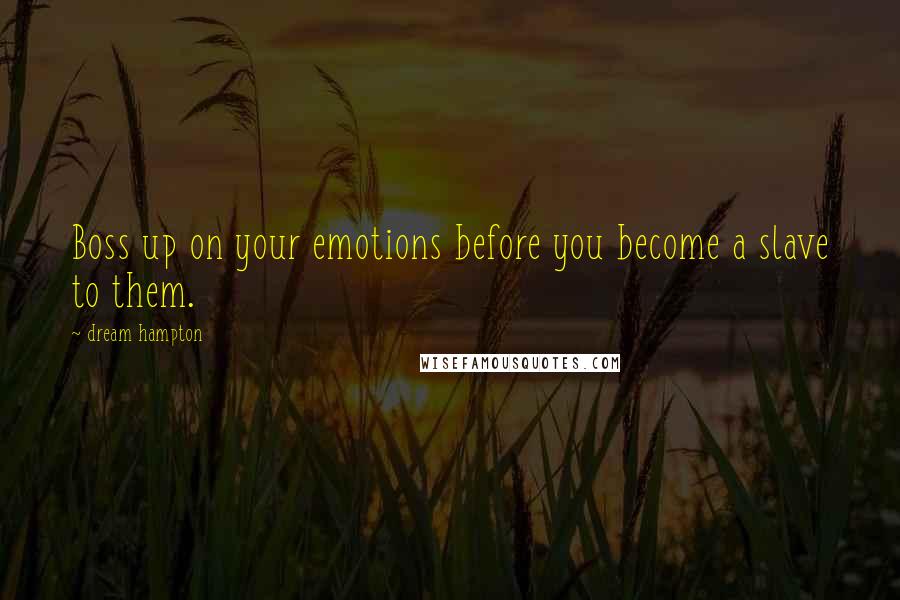 Boss up on your emotions before you become a slave to them.

~ dream hampton

WISEFAMOUSQUOTES.COM